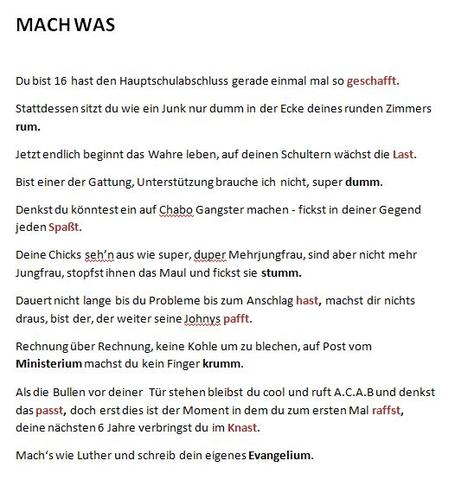 MACH WAS

Du bist 16 hast den Hauptschulabschluss gerade einmal mal so geschafft.

Stattdessen sitzt du wie ein Junk nur dumm in der Ecke deines runden Zimmers rum.

Jetzt endlich beginnt das Wahre leben, auf deinen Schultern wächst die Last.

Bist einer der Gattung, Unterstützung brauche ich nicht, super dumm.

Denkst du könntest ein auf Chabo Gangster machen - fickst in deiner Gegend jeden Spaßt.

Deine Chicks seh'n aus wie super, duper Mehrjungfrau, sind aber nicht mehr Jungfrau, stopfst ihnen das Maul und fickst sie stumm.

Dauert nicht lange bis du Probleme bis zum Anschlag hast, machst dir nichts draus, bist der, der weiter seine Johnys pafft.

Rechnung über Rechnung, keine Kohle um zu blechen, auf Post vom Ministerium machst du kein Finger krumm.

Als die Bullen vor deiner Tür stehen bleibst du cool und ruft A.C.A.B und denkst das passt, doch erst dies ist der Moment in dem du zum ersten Mal raffst, deine nächsten 6 Jahre verbringst du im Knast.

Mach's wie Luther und schreib dein eigenes Evangelium.